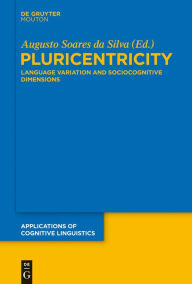 DE GRUYTER
MOUTON

Augusto Soares da Silva (Ed.)

PLURICENTRICITY

LANGUAGE VARIATION AND SOCIOCOGNITIVE DIMENSIONS

APPLICATIONS OF COGNITIVE LINGUISTICS

DE G